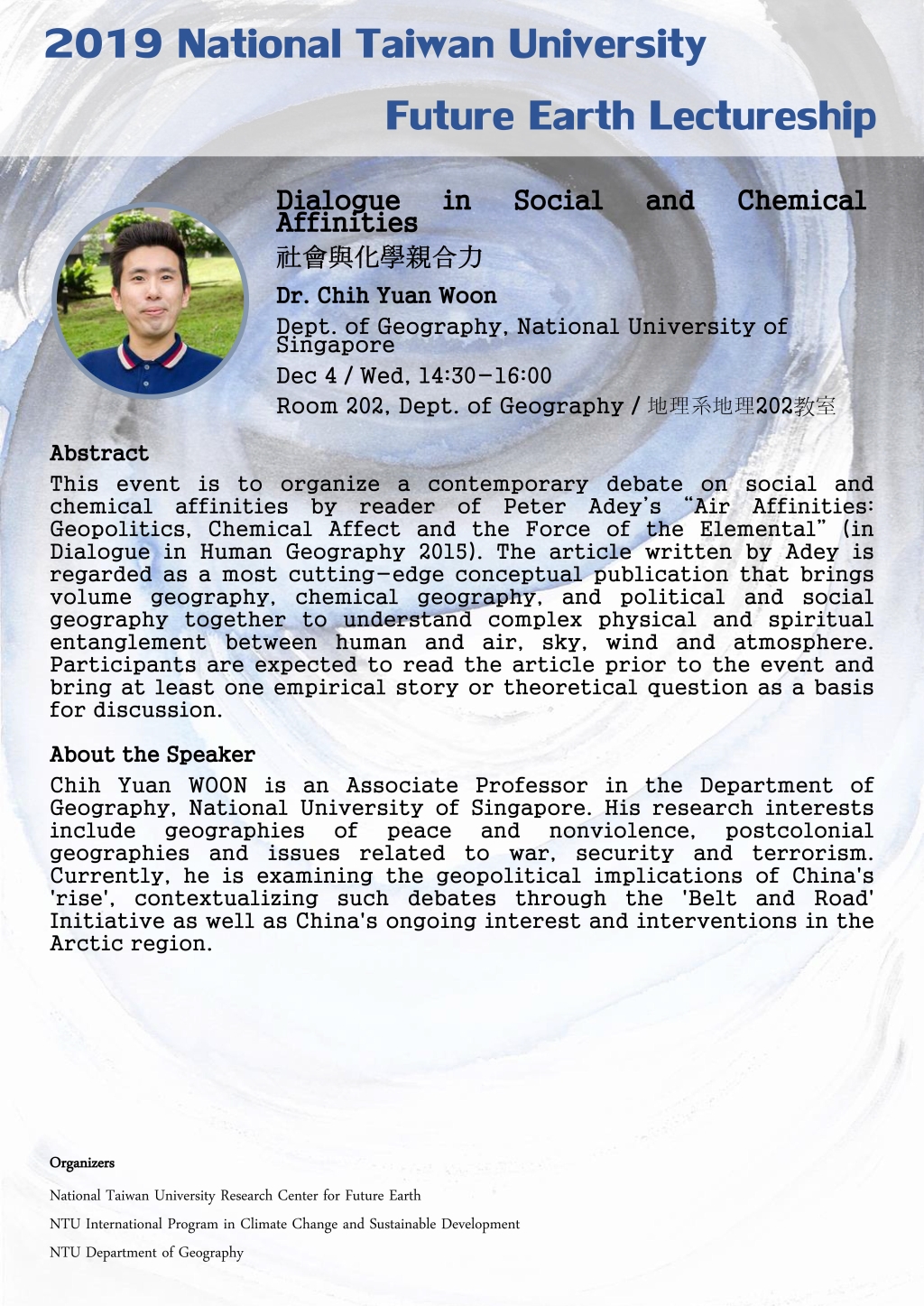 2019 National Taiwan University

Future Earth Lectureship

Dialogue in Social and Chemical Affinities

社會與化學親合力

Dr. Chih Yuan Woon

Dept. of Geography, National University of Singapore

Dec 4 / Wed, 14:30-16:00

Room 202, Dept. of Geography / 地理系地理202教室

Abstract

This event is to organize a contemporary debate on social and chemical affinities by reader of Peter Adey's "Air Affinities: Geopolitics, Chemical Affect and the Force of the Elemental" (in Dialogue in Human Geography 2015). The article written by Adey is regarded as a most cutting-edge conceptual publication that brings volume geography, chemical geography, and political and social geography together to understand complex physical and spiritual entanglement between human and air, sky, wind and atmosphere. Participants are expected to read the article prior to the event and bring at least one empirical story or theoretical question as a basis for discussion.

About the Speaker

Chih Yuan WOON is an Associate Professor in the Department of Geography, National University of Singapore. His research interests include geographies of peace and nonviolence, postcolonial geographies and issues related to war, security and terrorism. Currently, he is examining the geopolitical implications of China's 'rise', contextualizing such debates through the 'Belt and Road' Initiative as well as China's ongoing interest and interventions in the Arctic region.

Organizers

National Taiwan University Research Center for Future Earth

NTU International Program in Climate Change and Sustainable Development

NTU Department of Geography